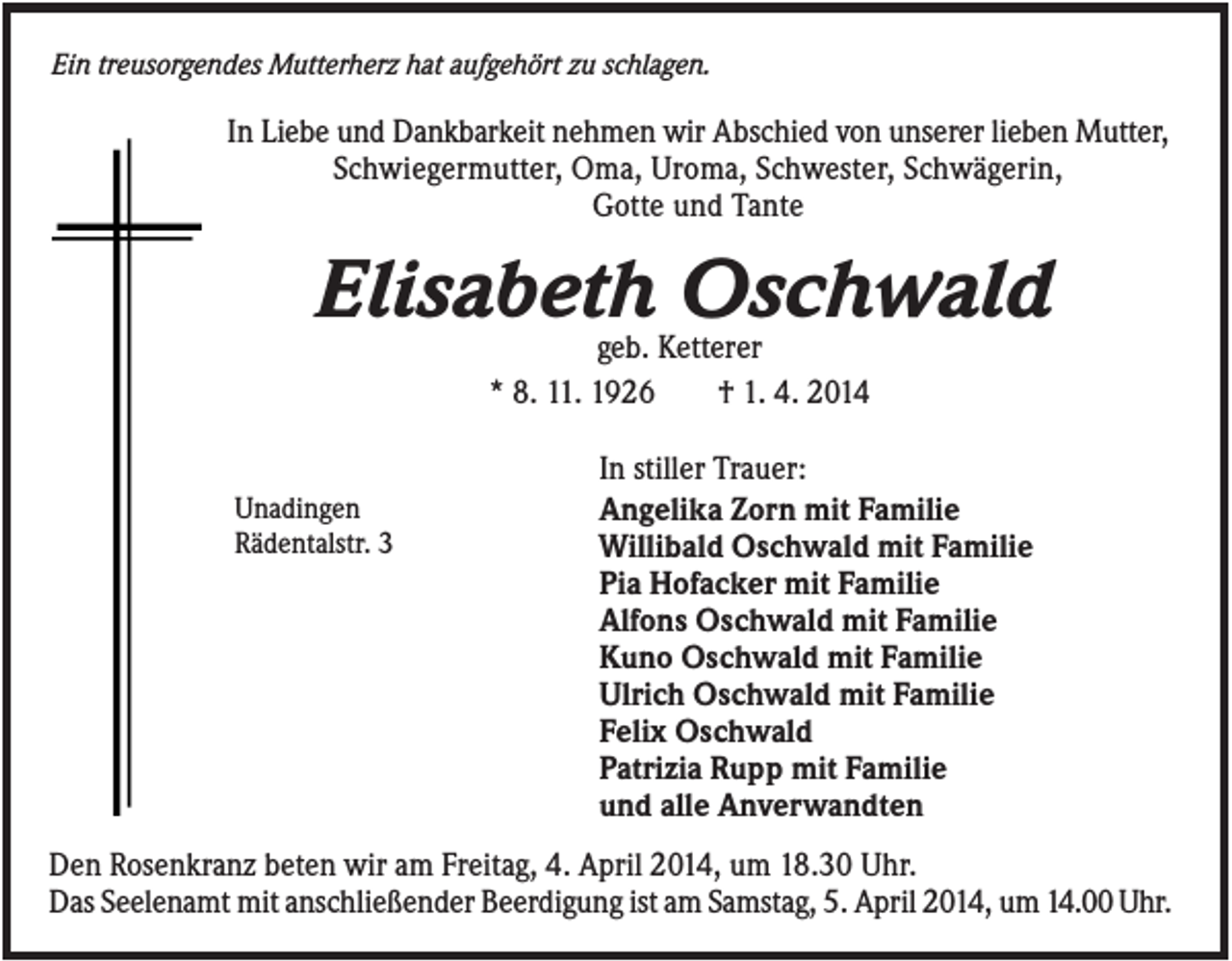 Ein treusorgendes Mutterherz hat aufgehört zu schlagen.

In Liebe und Dankbarkeit nehmen wir Abschied von unserer lieben Mutter,
Schwiegermutter, Oma, Uroma, Schwester, Schwägerin,
Gotte und Tante

Elisabeth Oschwald

geb. Ketterer

* 8. 11. 1926 † 1. 4. 2014

Unadingen
Rädentalstr. 3

In stiller Trauer:
Angelika Zorn mit Familie
Willibald Oschwald mit Familie
Pia Hofacker mit Familie
Alfons Oschwald mit Familie
Kuno Oschwald mit Familie
Ulrich Oschwald mit Familie
Felix Oschwald
Patrizia Rupp mit Familie
und alle Anverwandten

Den Rosenkranz beten wir am Freitag, 4. April 2014, um 18.30 Uhr.
Das Seelenamt mit anschließender Beerdigung ist am Samstag, 5. April 2014, um 14.00 Uhr.